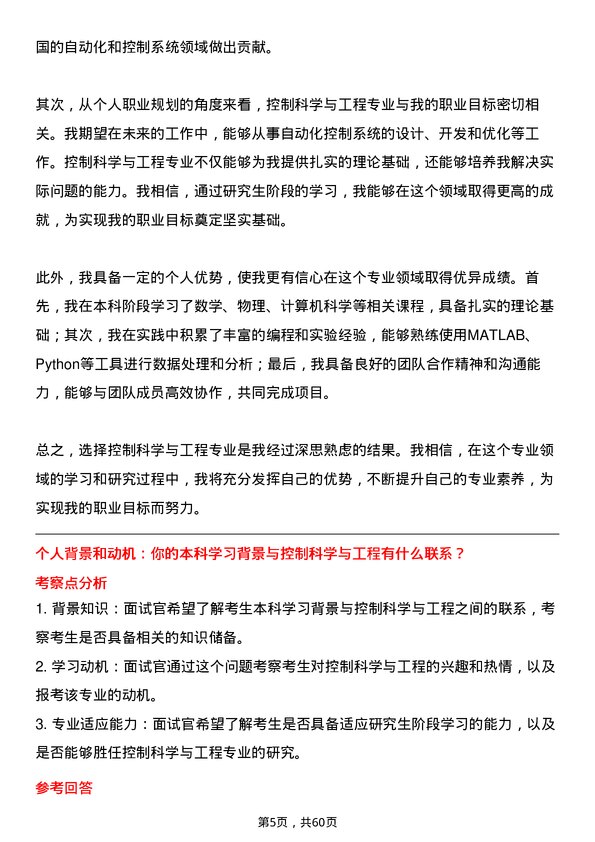 国的自动化和控制系统领域做出贡献。

其次，从个人职业规划的角度来看，控制科学与工程专业与我的职业目标密切相关。我期望在未来的工作中，能够从事自动化控制系统的设计、开发和优化等工作。控制科学与工程专业不仅能够为我提供扎实的理论基础，还能够培养我解决实际问题的能力。我相信，通过研究生阶段的学习，我能够在这个领域取得更高的成就，为实现我的职业目标奠定坚实基础。

此外，我具备一定的个人优势，使我更有信心在这个专业领域取得优异成绩。首先，我在本科阶段学习了数学、物理、计算机科学等相关课程，具备扎实的理论基础；其次，我在实践中积累了丰富的编程和实验经验，能够熟练使用MATLAB、Python等工具进行数据处理和分析；最后，我具备良好的团队合作精神和沟通能力，能够与团队成员高效协作，共同完成项目。

总之，选择控制科学与工程专业是我经过深思熟虑的结果。我相信，在这个专业领域的学习和研究过程中，我将充分发挥自己的优势，不断提升自己的专业素养，为实现我的职业目标而努力。

个人背景和动机：你的本科学习背景与控制科学与工程有什么联系？

考察点分析

1. 背景知识：面试官希望了解考生本科学习背景与控制科学与工程之间的联系，考察考生是否具备相关的知识储备。

2. 学习动机：面试官通过这个问题考察考生对控制科学与工程的兴趣和热情，以及报考该专业的动机。

3. 专业适应能力：面试官希望了解考生是否具备适应研究生阶段学习的能力，以及是否能够胜任控制科学与工程专业的研究。

参考回答

第5页，共60页